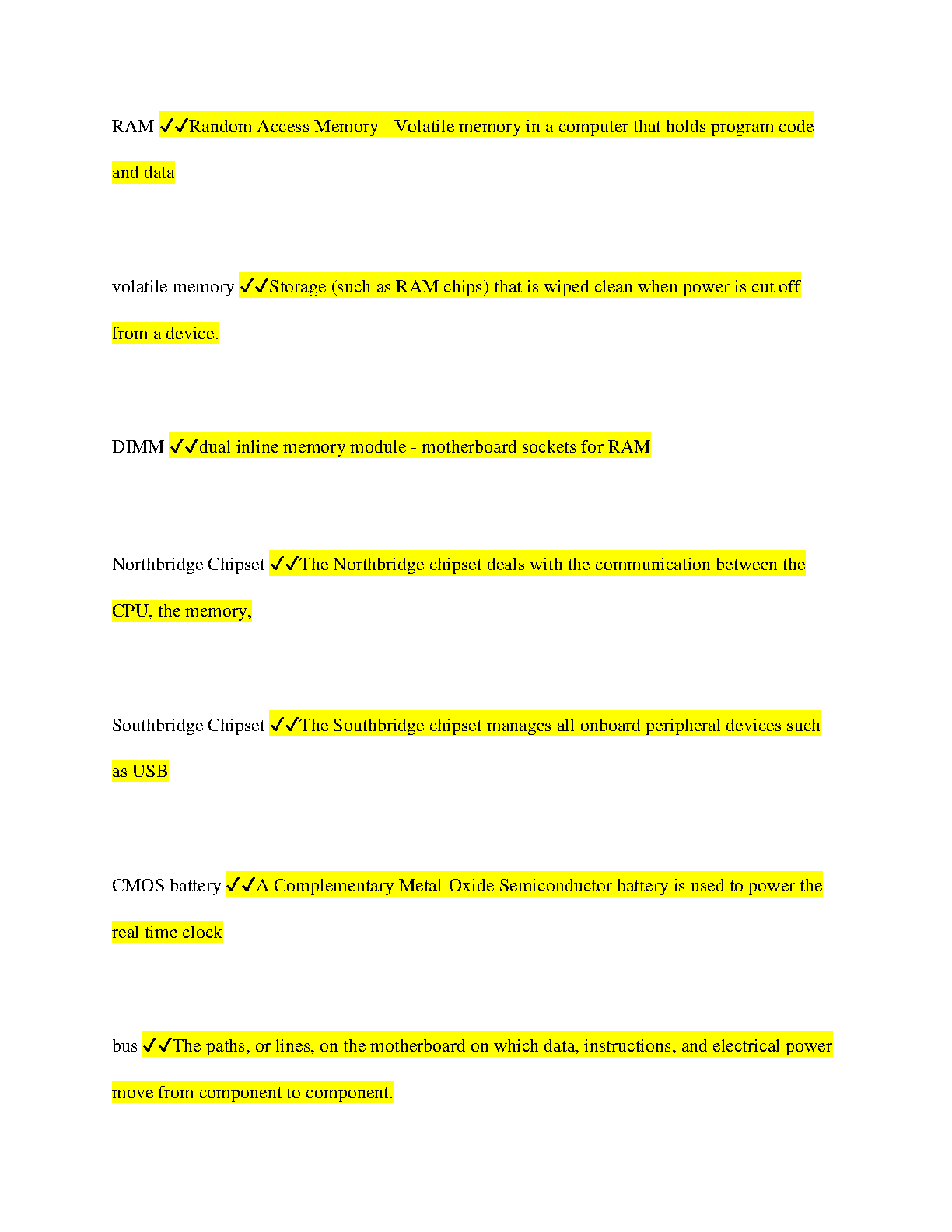 RAM ✓✓Random Access Memory - Volatile memory in a computer that holds program code and data

volatile memory ✓✓Storage (such as RAM chips) that is wiped clean when power is cut off from a device.

DIMM ✓✓dual inline memory module - motherboard sockets for RAM

Northbridge Chipset ✓✓The Northbridge chipset deals with the communication between the CPU, the memory,

Southbridge Chipset ✓✓The Southbridge chipset manages all onboard peripheral devices such as USB

CMOS battery ✓✓A Complementary Metal-Oxide Semiconductor battery is used to power the real time clock

bus ✓✓The paths, or lines, on the motherboard on which data, instructions, and electrical power move from component to component.